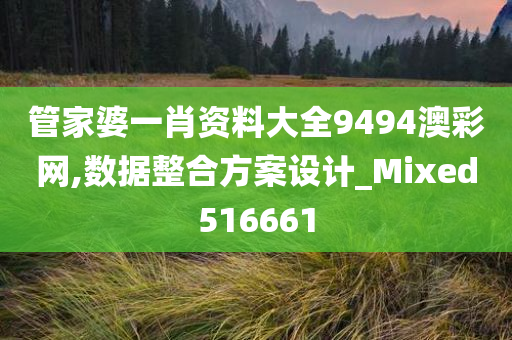 管家婆一肖资料大全9494澳彩网,数据整合方案设计_Mixed516661